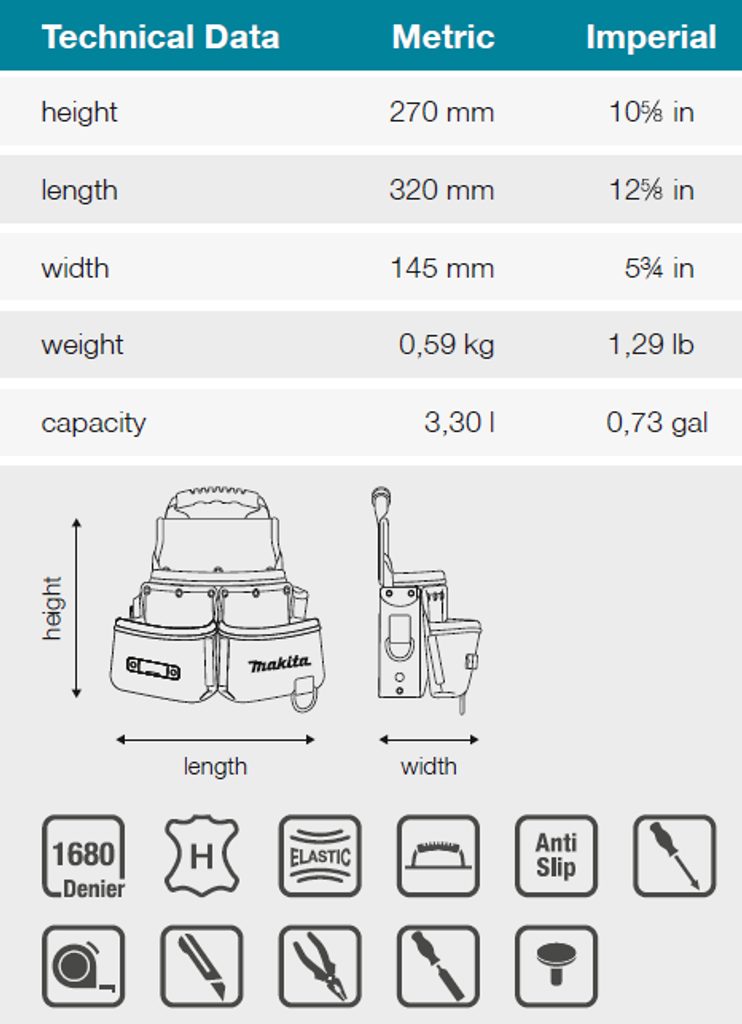 | Technical Data | Metric | Imperial |
|---|---|---|
| height | 270 mm | 10⅝ in |
| length | 320 mm | 12⅝ in |
| width | 145 mm | 5¾ in |
| weight | 0,59 kg | 1,29 lb |
| capacity | 3,30 l | 0,73 gal |

height

makita

length

width

1680 Denier

H

ELASTIC

Anti Slip